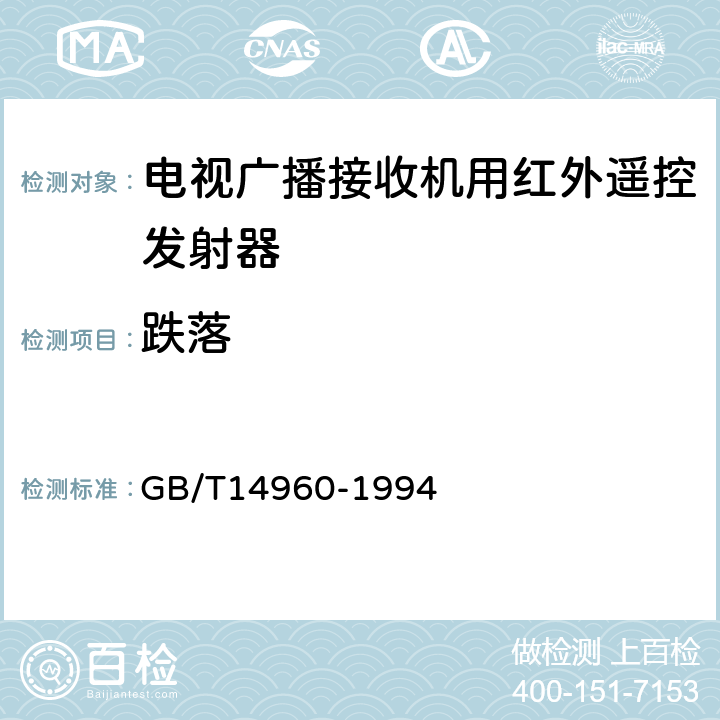 MA CNAS AC ilac-MRA

检测对象： 电视广播接收机用红外遥控发射器

检测项目： 跌落

检测标准： GB/T14960-1994

百检
Baijiantest.com

做检测 上百检
400-151-7153